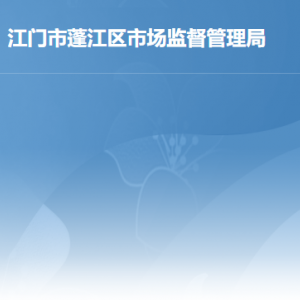 江门市蓬江区市场监督管理局